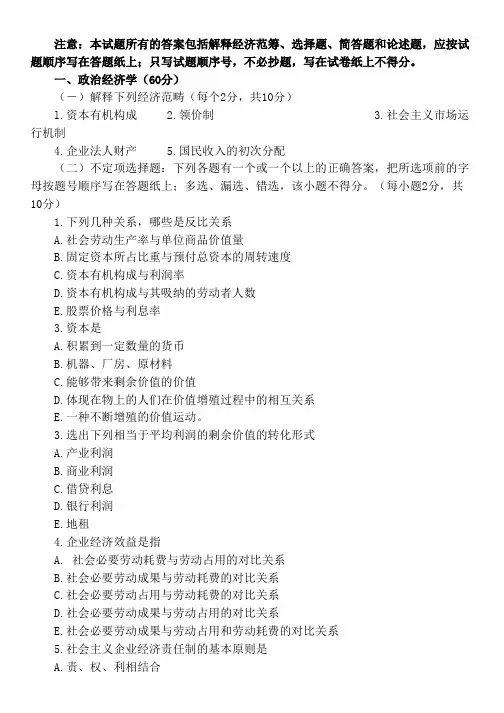 注意：本试题所有的答案包括解释经济范筹、选择题、简答题和论述题，应按试题顺序写在答题纸上；只写试题顺序号，不必抄题，写在试卷纸上不得分。

一、政治经济学（60分）

（一）解释下列经济范畴（每个2分，共10分）

1.资本有机构成　2.领价制　3.社会主义市场运行机制

4.企业法人财产　5.国民收入的初次分配

（二）不定项选择题：下列各题有一个或一个以上的正确答案，把所选项前的字母按题号顺序写在答题纸上；多选、漏选、错选，该小题不得分。（每小题2分，共10分）

1.下列几种关系，哪些是反比关系

A.社会劳动生产率与单位商品价值量

B.固定资本所占比重与预付总资本的周转速度

C.资本有机构成与利润率

D.资本有机构成与其吸纳的劳动者人数

E.股票价格与利息率

3.资本是

A.积累到一定数量的货币

B.机器、厂房、原材料

C.能够带来剩余价值的价值

D.体现在物上的人们在价值增殖过程中的相互关系

E.一种不断增殖的价值运动。

3.选出下列相当于平均利润的剩余价值的转化形式

A.产业利润

B.商业利润

C.借贷利息

D.银行利润

E.地租

4.企业经济效益是指

A. 社会必要劳动耗费与劳动占用的对比关系

B.社会必要劳动成果与劳动耗费的对比关系

C.社会必要劳动占用与劳动耗费的对比关系

D.社会必要劳动成果与劳动占用的对比关系

E.社会必要劳动成果与劳动占用和劳动耗费的对比关系

5.社会主义企业经济责任制的基本原则是

A.责、权、利相结合